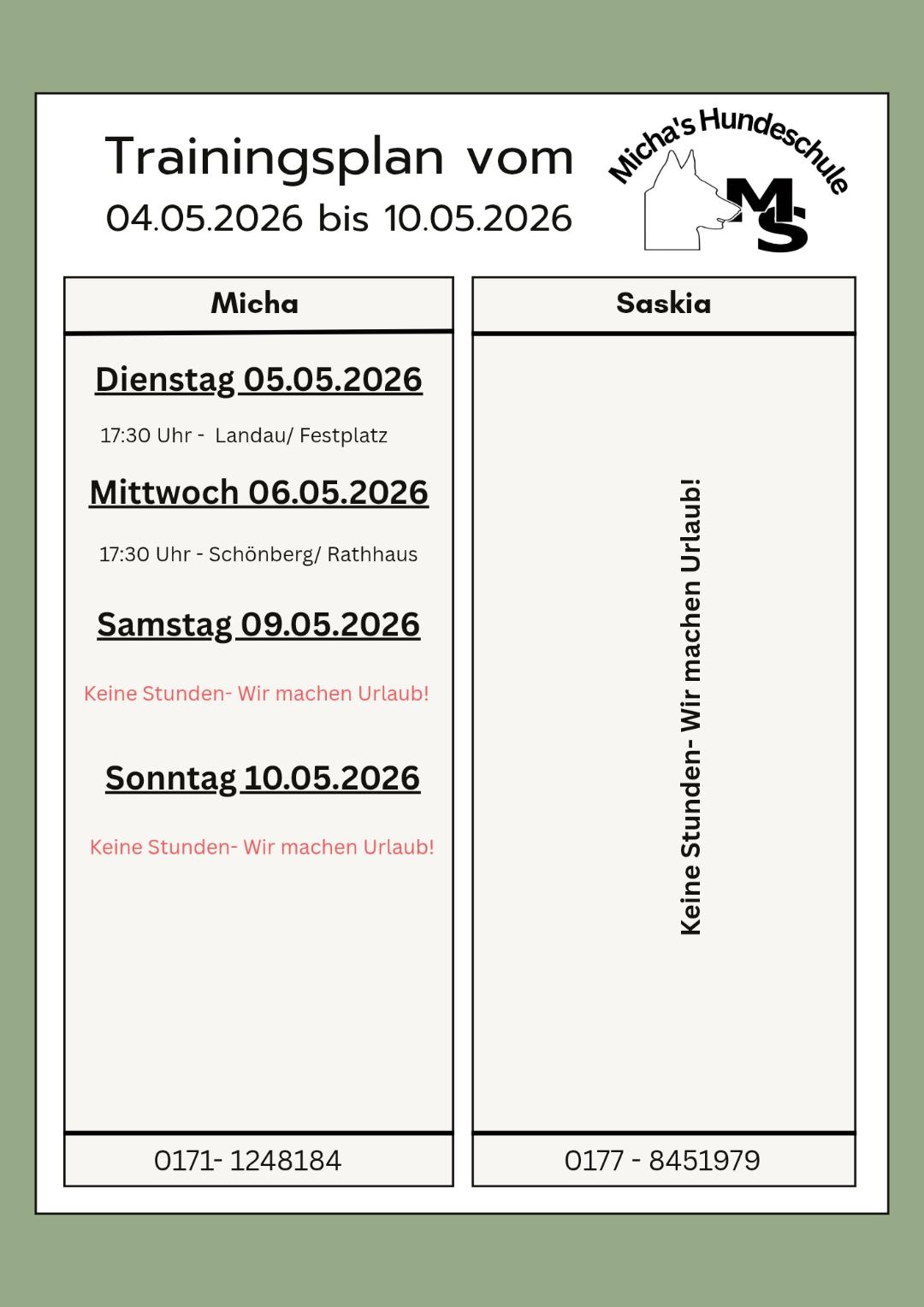 Trainingsplan vom
04.05.2026 bis 10.05.2026

Micha's Hundeschule

MS

Micha

Dienstag 05.05.2026

17:30 Uhr - Landau/ Festplatz

Mittwoch 06.05.2026

17:30 Uhr - Schönberg/ Rathhaus

Samstag 09.05.2026

Keine Stunden- Wir machen Urlaub!

Sonntag 10.05.2026

Keine Stunden- Wir machen Urlaub!

0171- 1248184

Saskia

Keine Stunden- Wir machen Urlaub!

0177 - 8451979